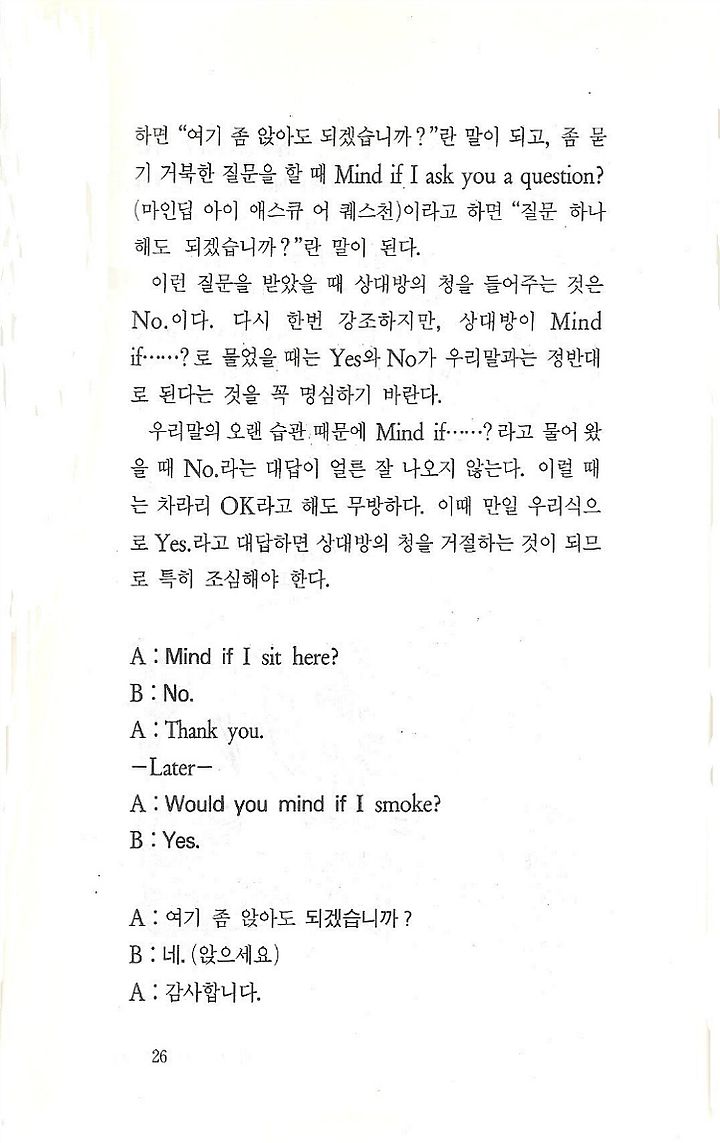 하면 "여기 좀 앉아도 되겠습니까?"란 말이 되고, 좀 묻기 거북한 질문을 할 때 Mind if I ask you a question? (마인딥 아이 애스큐 어 퀘스천)이라고 하면 "질문 하나 해도 되겠습니까?"란 말이 된다.

이런 질문을 받았을 때 상대방의 청을 들어주는 것은 No.이다. 다시 한번 강조하지만, 상대방이 Mind if……?로 물었을 때는 Yes와 No가 우리말과는 정반대로 된다는 것을 꼭 명심하기 바란다.

우리말의 오랜 습관 때문에 Mind if……?라고 물어 왔을 때 No.라는 대답이 얼른 잘 나오지 않는다. 이럴 때는 차라리 OK라고 해도 무방하다. 이때 만일 우리식으로 Yes.라고 대답하면 상대방의 청을 거절하는 것이 되므로 특히 조심해야 한다.

A : Mind if I sit here?
B : No.
A : Thank you.
—Later—
A : Would you mind if I smoke?
B : Yes.

A : 여기 좀 앉아도 되겠습니까?
B : 네. (앉으세요)
A : 감사합니다.

26